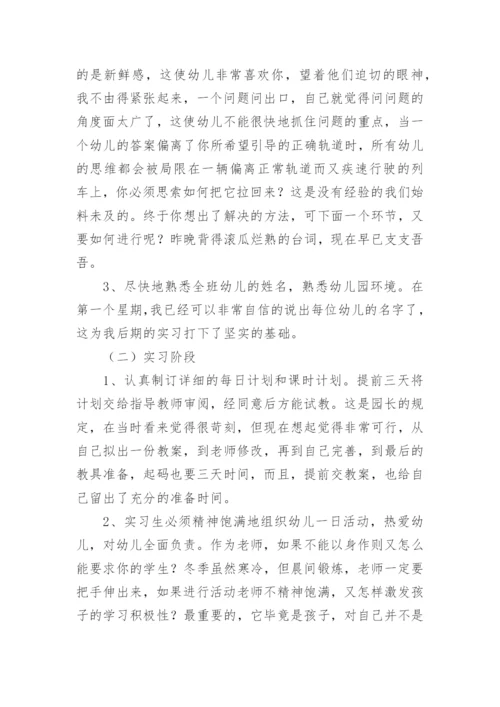 的是新鲜感，这使幼儿非常喜欢你，望着他们迫切的眼神，我不由得紧张起来，一个问题问出口，自己就觉得问问题的角度面太广了，这使幼儿不能很快地抓住问题的重点，当一个幼儿的答案偏离了你所希望引导的正确轨道时，所有幼儿的思维都会被局限在一辆偏离正常轨道而又疾速行驶的列车上，你必须思索如何把它拉回来？这是没有经验的我们始料未及的。终于你想出了解决的方法，可下面一个环节，又要如何进行呢？昨晚背得滚瓜烂熟的台词，现在早已支支吾吾。

3、尽快地熟悉全班幼儿的姓名，熟悉幼儿园环境。在第一个星期，我已经可以非常自信的说出每位幼儿的名字了，这为我后期的实习打下了坚实的基础。

（二）实习阶段

1、认真制订详细的每日计划和课时计划。提前三天将计划交给指导教师审阅，经同意后方能试教。这是园长的规定，在当时看来觉得很苛刻，但现在想起觉得非常可行，从自己拟出一份教案，到老师修改，再到自己完善，到最后的教具准备，起码也要三天时间，而且，提前交教案，也给自己留出了充分的准备时间。

2、实习生必须精神饱满地组织幼儿一日活动，热爱幼儿，对幼儿全面负责。作为老师，如果不能以身作则又怎么能要求你的学生？冬季虽然寒冷，但晨间锻炼，老师一定要把手伸出来，如果进行活动老师不精神饱满，又怎样激发孩子的学习积极性？最重要的，它毕竟是孩子，对自己并不是